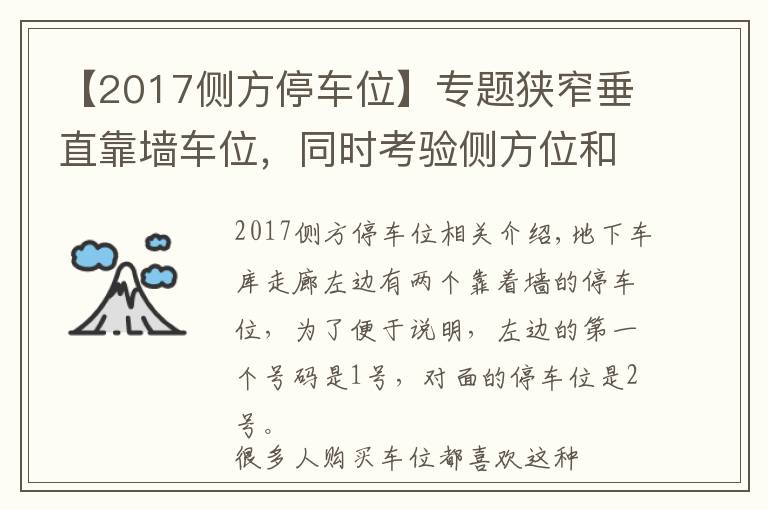 【2017侧方停车位】专题狭窄垂直靠墙车位，同时考验侧方位和

2017侧方停车位相关介绍，地下车库走廊左边有两个靠着墙的停车位，为了便于说明，左边的第一个号码是1号，对面的停车位是2号。

很多人购买车位都喜欢这种